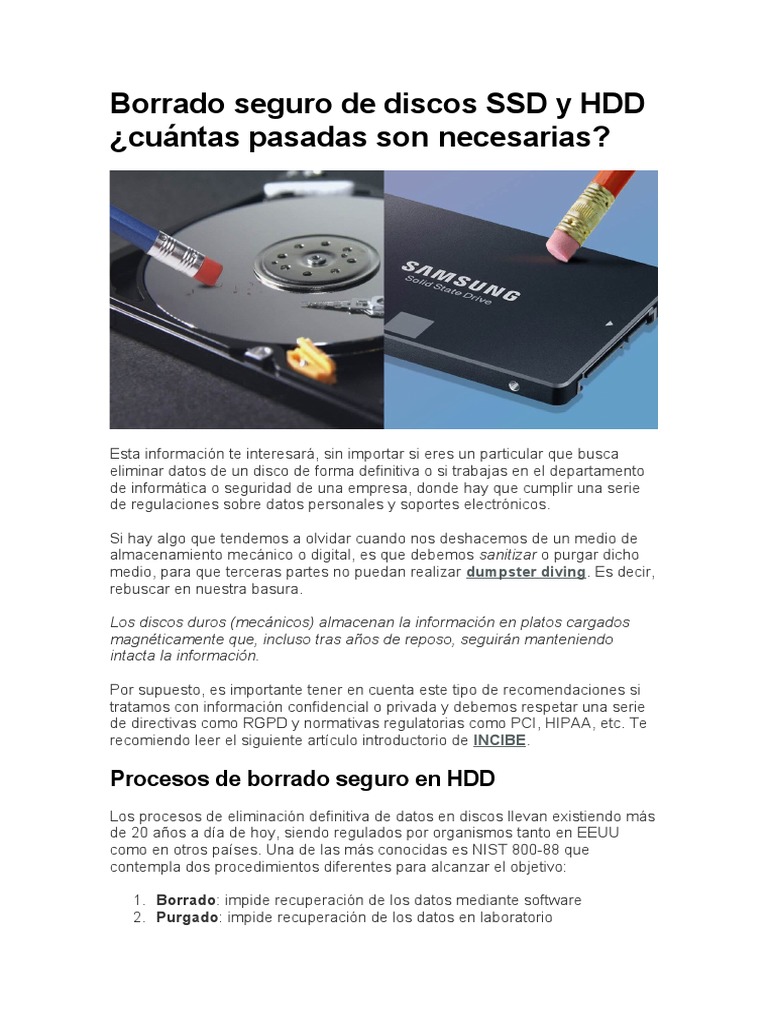 Borrado seguro de discos SSD y HDD ¿cuántas pasadas son necesarias?

SAMSUNG
Solid State Drive

Esta información te interesará, sin importar si eres un particular que busca eliminar datos de un disco de forma definitiva o si trabajas en el departamento de informática o seguridad de una empresa, donde hay que cumplir una serie de regulaciones sobre datos personales y soportes electrónicos.

Si hay algo que tendemos a olvidar cuando nos deshacemos de un medio de almacenamiento mecánico o digital, es que debemos sanitizar o purgar dicho medio, para que terceras partes no puedan realizar dumpster diving. Es decir, rebuscar en nuestra basura.

Los discos duros (mecánicos) almacenan la información en platos cargados magnéticamente que, incluso tras años de reposo, seguirán manteniendo intacta la información.

Por supuesto, es importante tener en cuenta este tipo de recomendaciones si tratamos con información confidencial o privada y debemos respetar una serie de directivas como RGPD y normativas regulatorias como PCI, HIPAA, etc. Te recomiendo leer el siguiente artículo introductorio de INCIBE.

Procesos de borrado seguro en HDD

Los procesos de eliminación definitiva de datos en discos llevan existiendo más de 20 años a día de hoy, siendo regulados por organismos tanto en EEUU como en otros países. Una de las más conocidas es NIST 800-88 que contempla dos procedimientos diferentes para alcanzar el objetivo:

1. Borrado: impide recuperación de los datos mediante software
2. Purgado: impide recuperación de los datos en laboratorio